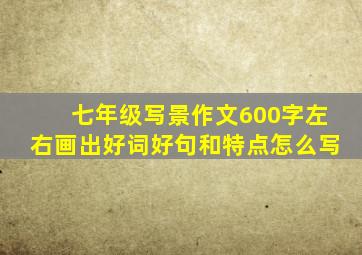 七年级写景作文600字左右画出好词好句和特点怎么写